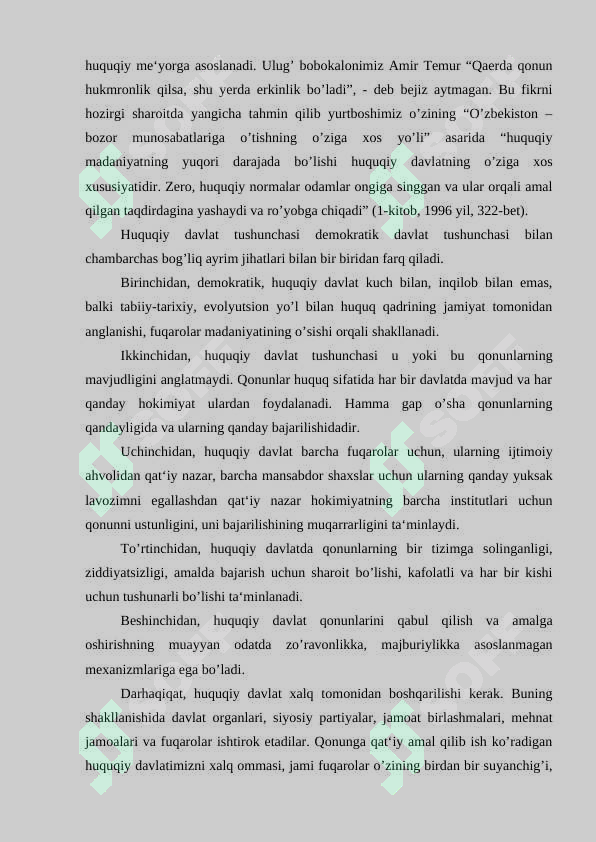 huquqiy me'yorga asoslanadi. Ulug' bobokalonimiz Amir Temur "Qaerda qonun hukmronlik qilsa, shu yerda erkinlik bo'ladi", - deb bejiz aytmagan. Bu fikrni hozirgi sharoitda yangicha tahmin qilib yurtboshimiz o'zining "O'zbekiston – bozor munosabatlariga o'tishning o'ziga xos yo'li" asarida "huquqiy madaniyatning yuqori darajada bo'lishi huquqiy davlatning o'ziga xos xususiyatidir. Zero, huquqiy normalar odamlar ongiga singgan va ular orqali amal qilgan taqdirdagina yashaydi va ro'yobga chiqadi" (1-kitob, 1996 yil, 322-bet).

Huquqiy davlat tushunchasi demokratik davlat tushunchasi bilan chambarchas bog'liq ayrim jihatlari bilan bir biridan farq qiladi.

Birinchidan, demokratik, huquqiy davlat kuch bilan, inqilob bilan emas, balki tabiiy-tarixiy, evolyutsion yo'l bilan huquq qadrining jamiyat tomonidan anglanishi, fuqarolar madaniyatining o'sishi orqali shakllanadi.

Ikkinchidan, huquqiy davlat tushunchasi u yoki bu qonunlarning mavjudligini anglatmaydi. Qonunlar huquq sifatida har bir davlatda mavjud va har qanday hokimiyat ulardan foydalanadi. Hamma gap o'sha qonunlarning qandayligida va ularning qanday bajarilishidadir.

Uchinchidan, huquqiy davlat barcha fuqarolar uchun, ularning ijtimoiy ahvolidan qat'iy nazar, barcha mansabdor shaxslar uchun ularning qanday yuksak lavozimni egallashdan qat'iy nazar hokimiyatning barcha institutlari uchun qonunni ustunligini, uni bajarilishining muqarrarligini ta'minlaydi.

To'rtinchidan, huquqiy davlatda qonunlarning bir tizimga solinganligi, ziddiyatsizligi, amalda bajarish uchun sharoit bo'lishi, kafolatli va har bir kishi uchun tushunarli bo'lishi ta'minlanadi.

Beshinchidan, huquqiy davlat qonunlarini qabul qilish va amalga oshirishning muayyan odatda zo'ravonlikka, majburiylikka asoslanmagan mexanizmlariga ega bo'ladi.

Darhaqiqat, huquqiy davlat xalq tomonidan boshqarilishi kerak. Buning shakllanishida davlat organlari, siyosiy partiyalar, jamoat birlashmalari, mehnat jamoalari va fuqarolar ishtirok etadilar. Qonunga qat'iy amal qilib ish ko'radigan huquqiy davlatimizni xalq ommasi, jami fuqarolar o'zining birdan bir suyanchig'i,